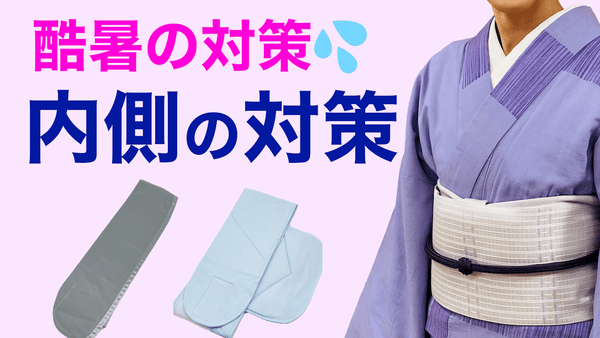 酷暑の対策

内側の対策